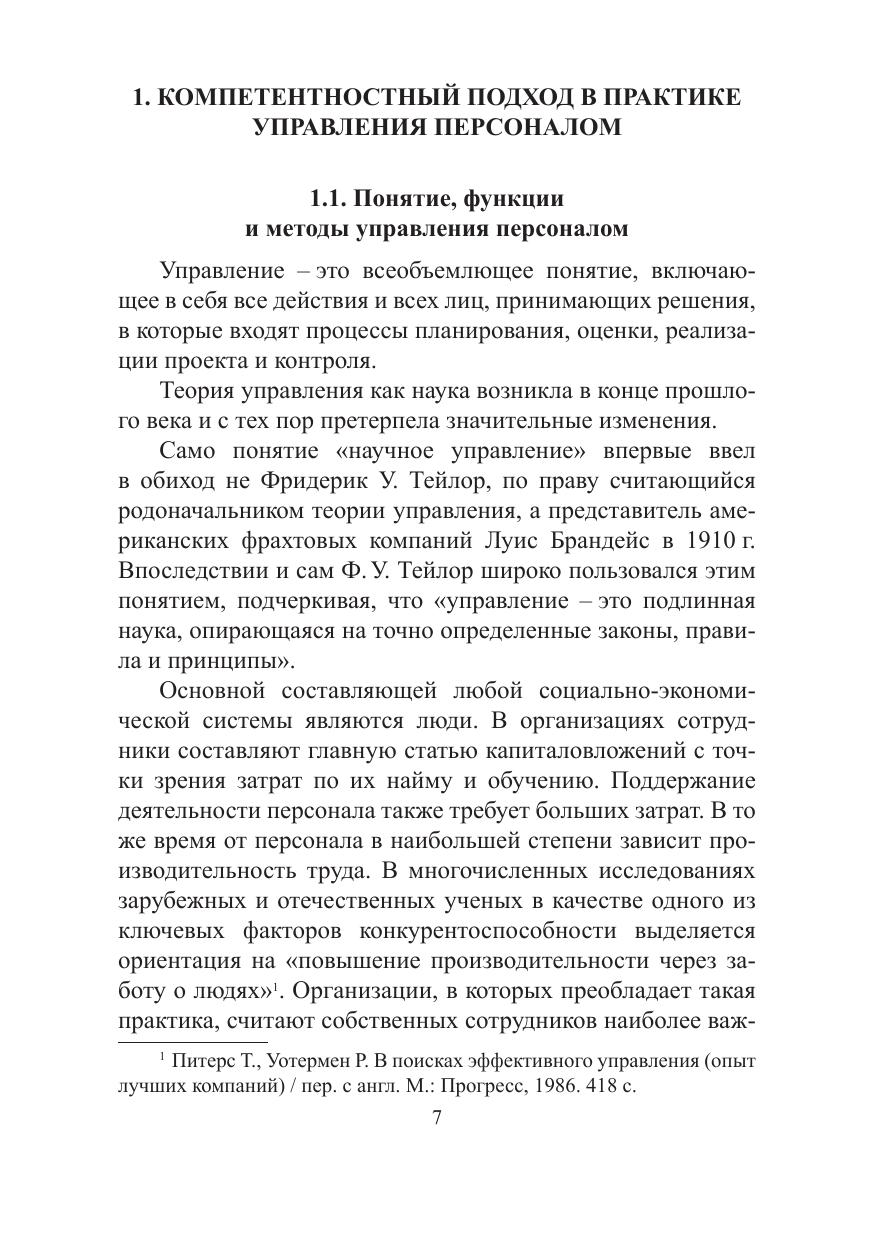 1. КОМПЕТЕНТНОСТНЫЙ ПОДХОД В ПРАКТИКЕ УПРАВЛЕНИЯ ПЕРСОНАЛОМ

1.1. Понятие, функции и методы управления персоналом

Управление – это всеобъемлющее понятие, включающее в себя все действия и всех лиц, принимающих решения, в которые входят процессы планирования, оценки, реализации проекта и контроля.

Теория управления как наука возникла в конце прошлого века и с тех пор претерпела значительные изменения.

Само понятие «научное управление» впервые ввел в обиход не Фридерик У. Тейлор, по праву считающийся родоначальником теории управления, а представитель американских фрахтовых компаний Луис Брандейс в 1910 г. Впоследствии и сам Ф. У. Тейлор широко пользовался этим понятием, подчеркивая, что «управление – это подлинная наука, опирающаяся на точно определенные законы, правила и принципы».

Основной составляющей любой социально-экономической системы являются люди. В организациях сотрудники составляют главную статью капиталовложений с точки зрения затрат по их найму и обучению. Поддержание деятельности персонала также требует больших затрат. В то же время от персонала в наибольшей степени зависит производительность труда. В многочисленных исследованиях зарубежных и отечественных ученых в качестве одного из ключевых факторов конкурентоспособности выделяется ориентация на «повышение производительности через заботу о людях»$^1$. Организации, в которых преобладает такая практика, считают собственных сотрудников наиболее важ-

$^1$ Питерс Т., Уотермен Р. В поисках эффективного управления (опыт лучших компаний) / пер. с англ. М.: Прогресс, 1986. 418 с.

7